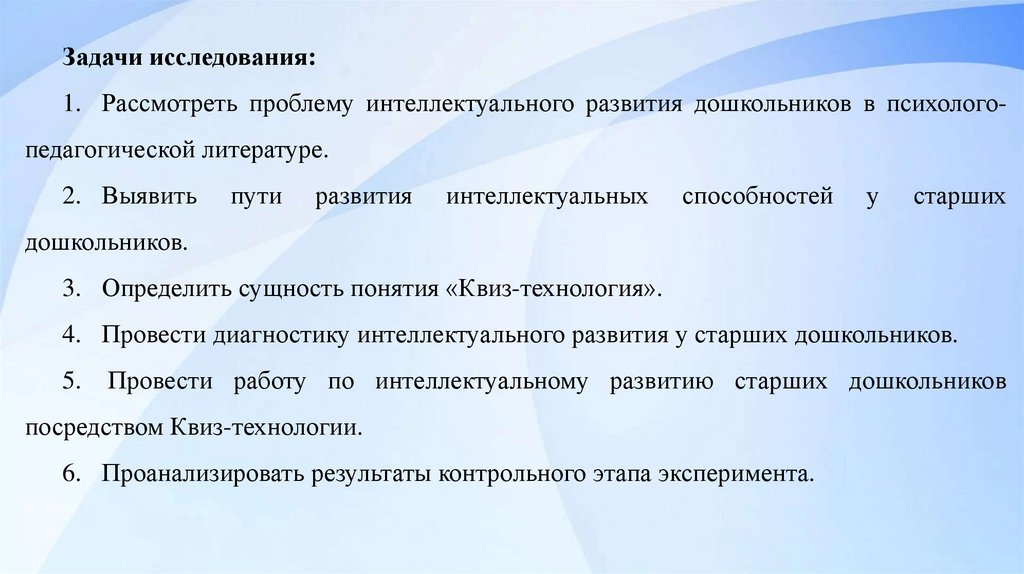 Задачи исследования:

1. Рассмотреть проблему интеллектуального развития дошкольников в психолого-педагогической литературе.

2. Выявить пути развития интеллектуальных способностей у старших дошкольников.

3. Определить сущность понятия «Квиз-технология».

4. Провести диагностику интеллектуального развития у старших дошкольников.

5. Провести работу по интеллектуальному развитию старших дошкольников посредством Квиз-технологии.

6. Проанализировать результаты контрольного этапа эксперимента.